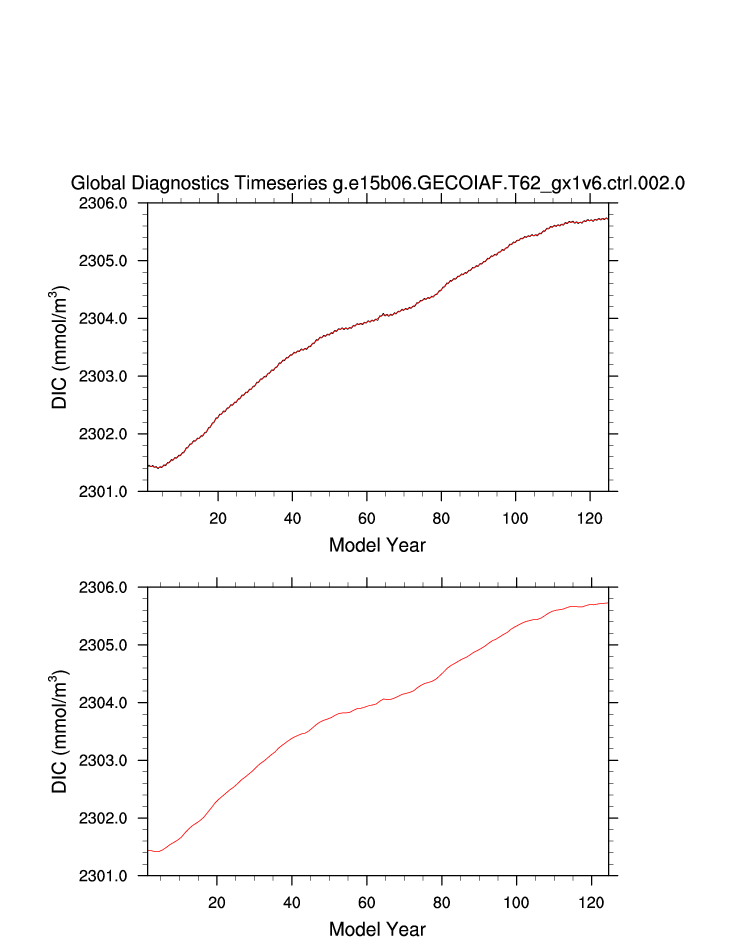 Global Diagnostics Timeseries g.e15b06.GECOIAF.T62_gx1v6.ctrl.002.0

2306.0
2305.0
2304.0
2303.0
2302.0
2301.0
DIC (mmol/m$^3$)
20
40
60
80
100
120
Model Year

2306.0
2305.0
2304.0
2303.0
2302.0
2301.0
DIC (mmol/m$^3$)
20
40
60
80
100
120
Model Year